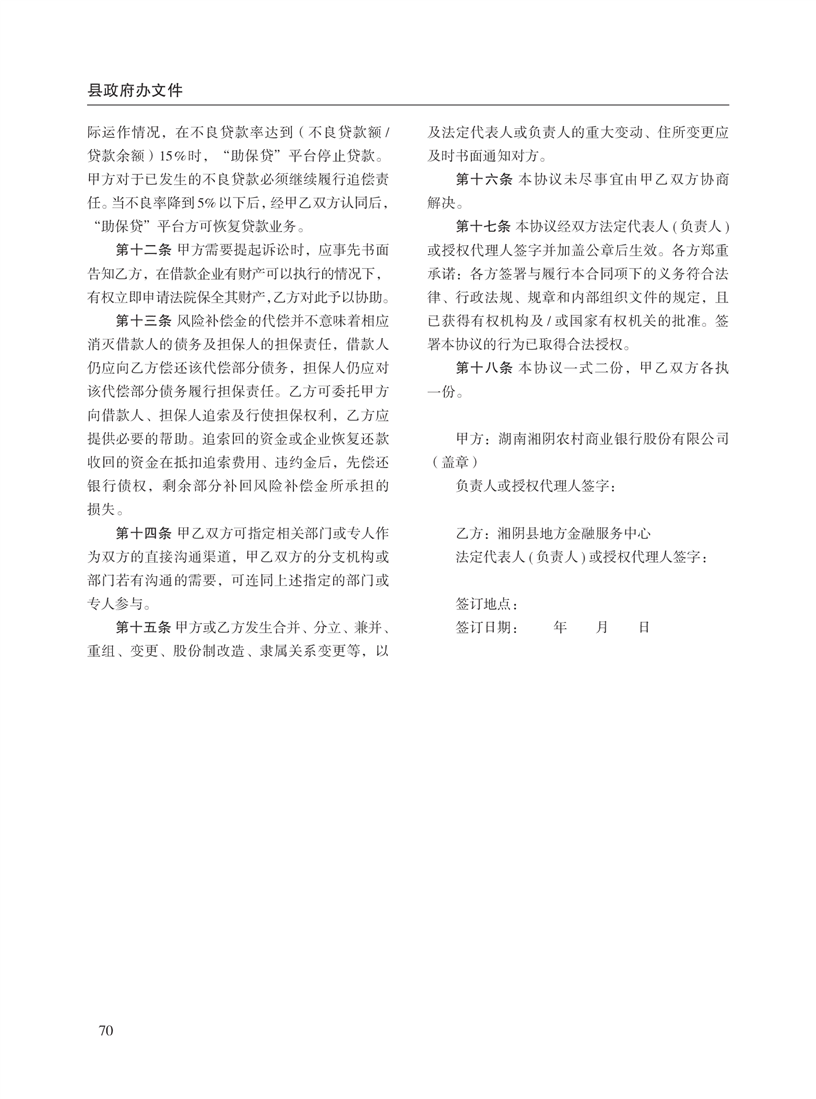 县政府办文件

际运作情况，在不良贷款率达到（不良贷款额 / 贷款余额）15%时，“助保贷”平台停止贷款。甲方对于已发生的不良贷款必须继续履行追偿责任。当不良率降到5%以下后，经甲乙双方认同后，“助保贷”平台方可恢复贷款业务。

第十二条 甲方需要提起诉讼时，应事先书面告知乙方，在借款企业有财产可以执行的情况下，有权立即申请法院保全其财产，乙方对此予以协助。

第十三条 风险补偿金的代偿并不意味着相应消灭借款人的债务及担保人的担保责任，借款人仍应向乙方偿还该代偿部分债务，担保人仍应对该代偿部分债务履行担保责任。乙方可委托甲方向借款人、担保人追索及行使担保权利，乙方应提供必要的帮助。追索回的资金或企业恢复还款收回的资金在抵扣追索费用、违约金后，先偿还银行债权，剩余部分补回风险补偿金所承担的损失。

第十四条 甲乙双方可指定相关部门或专人作为双方的直接沟通渠道，甲乙双方的分支机构或部门若有沟通的需要，可连同上述指定的部门或专人参与。

第十五条 甲方或乙方发生合并、分立、兼并、重组、变更、股份制改造、隶属关系变更等，以及法定代表人或负责人的重大变动、住所变更应及时书面通知对方。

第十六条 本协议未尽事宜由甲乙双方协商解决。

第十七条 本协议经双方法定代表人（负责人）或授权代理人签字并加盖公章后生效。各方郑重承诺：各方签署与履行本合同项下的义务符合法律、行政法规、规章和内部组织文件的规定，且已获得有权机构及 / 或国家有权机关的批准。签署本协议的行为已取得合法授权。

第十八条 本协议一式二份，甲乙双方各执一份。

甲方：湖南湘阴农村商业银行股份有限公司（盖章）
负责人或授权代理人签字：

乙方：湘阴县地方金融服务中心
法定代表人（负责人）或授权代理人签字：

签订地点：
签订日期：　　年　　月　　日

70